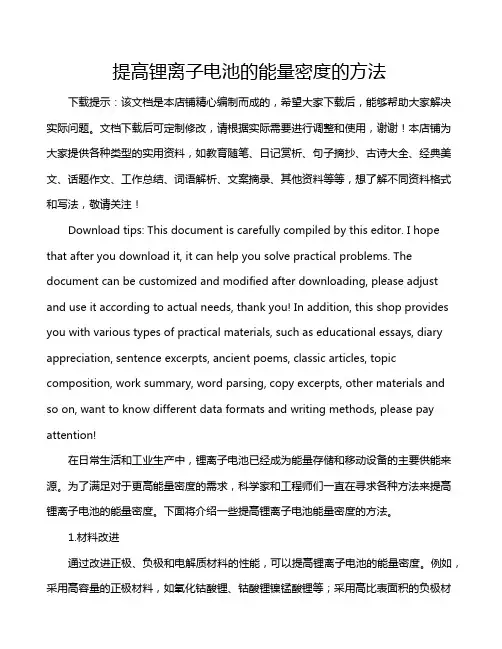 提高锂离子电池的能量密度的方法

下载提示：该文档是本店铺精心编制而成的，希望大家下载后，能够帮助大家解决实际问题。文档下载后可定制修改，请根据实际需要进行调整和使用，谢谢！本店铺为大家提供各种类型的实用资料，如教育随笔、日记赏析、句子摘抄、古诗大全、经典美文、话题作文、工作总结、词语解析、文案摘录、其他资料等等，想了解不同资料格式和写法，敬请关注！

Download tips: This document is carefully compiled by this editor. I hope that after you download it, it can help you solve practical problems. The document can be customized and modified after downloading, please adjust and use it according to actual needs, thank you! In addition, this shop provides you with various types of practical materials, such as educational essays, diary appreciation, sentence excerpts, ancient poems, classic articles, topic composition, work summary, word parsing, copy excerpts, other materials and so on, want to know different data formats and writing methods, please pay attention!

在日常生活和工业生产中，锂离子电池已经成为能量存储和移动设备的主要供能来源。为了满足对于更高能量密度的需求，科学家和工程师们一直在寻求各种方法来提高锂离子电池的能量密度。下面将介绍一些提高锂离子电池能量密度的方法。

1.材料改进

通过改进正极、负极和电解质材料的性能，可以提高锂离子电池的能量密度。例如，采用高容量的正极材料，如氧化钴酸锂、钴酸锂镍锰酸锂等；采用高比表面积的负极材